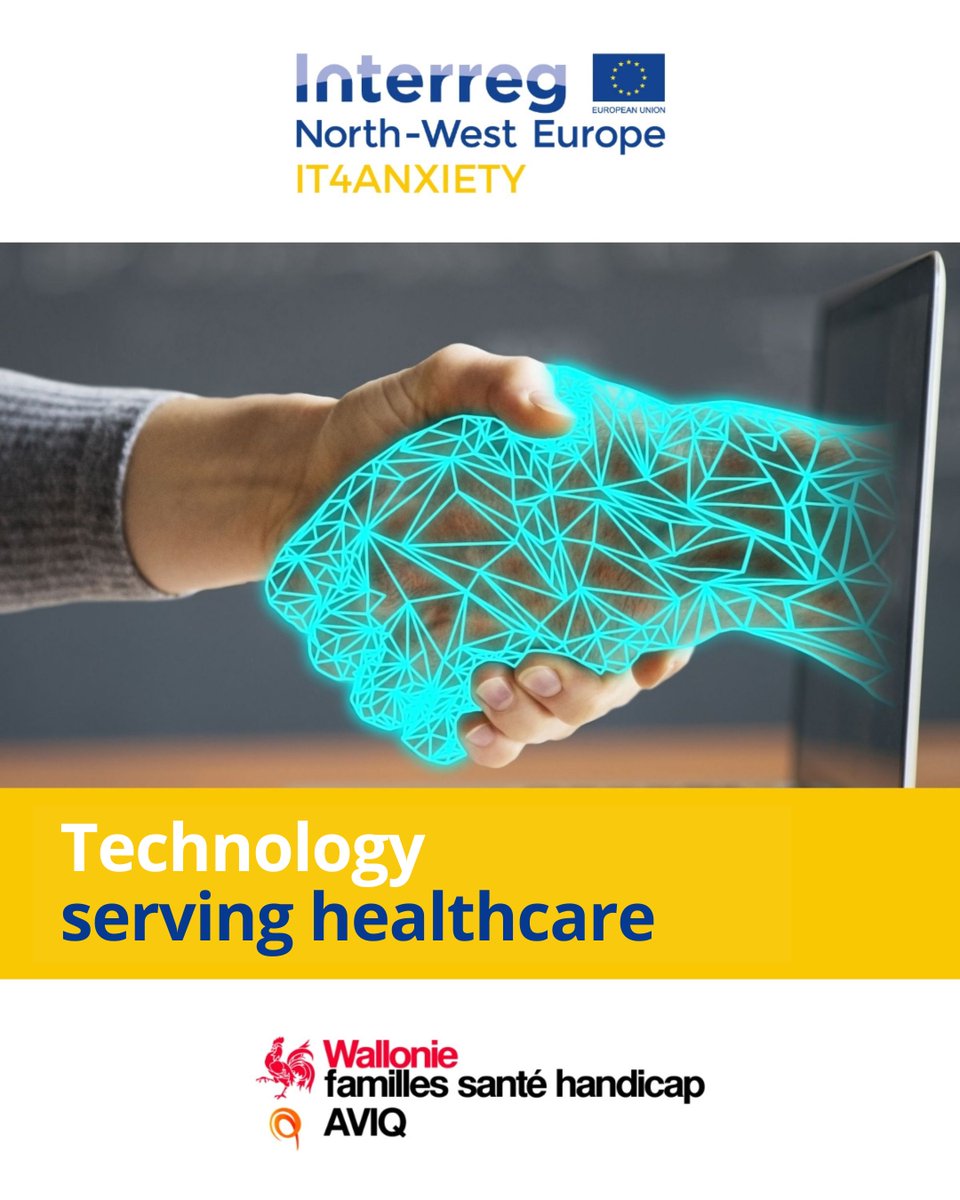 Interreg
EUROPEAN UNION
North-West Europe
IT4ANXIETY

Technology
serving healthcare

Wallonie
familles santé handicap
AVIQ